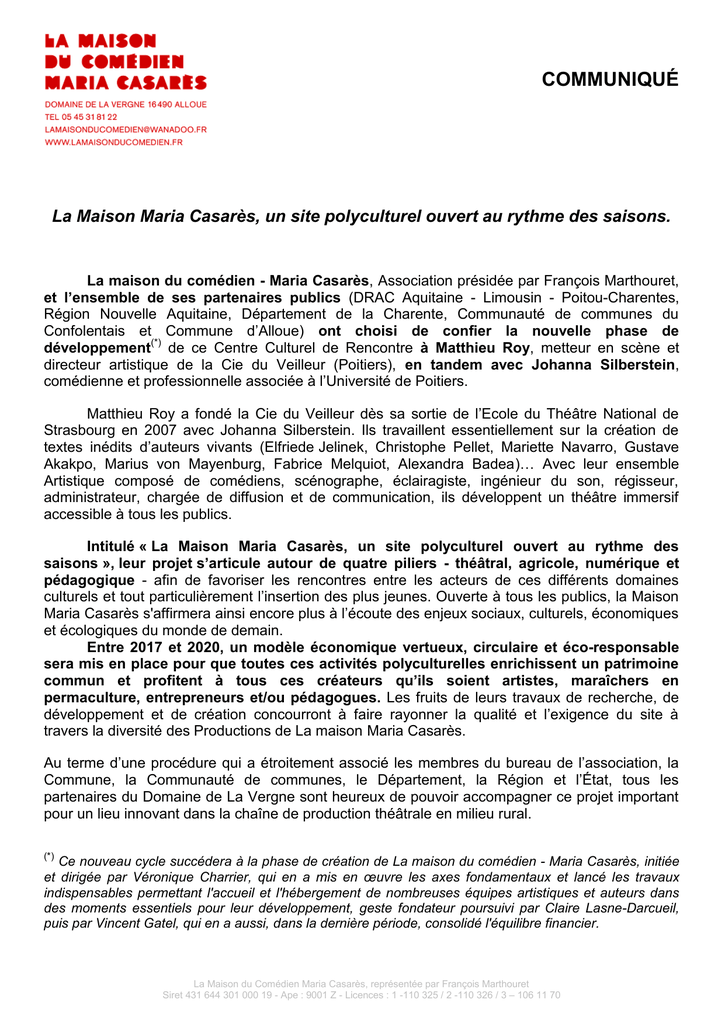 LA MAISON
DU COMÉDIEN
MARIA CASARÈS

DOMAINE DE LA VERGNE 16490 ALLOUE
TEL 05 45 31 81 22
LAMAISONDUCOMEDIEN@WANADOO.FR
WWW.LAMAISONDUCOMEDIEN.FR

COMMUNIQUÉ

La Maison Maria Casarès, un site polyculturel ouvert au rythme des saisons.

La maison du comédien - Maria Casarès, Association présidée par François Marthouret, et l'ensemble de ses partenaires publics (DRAC Aquitaine - Limousin - Poitou-Charentes, Région Nouvelle Aquitaine, Département de la Charente, Communauté de communes du Confolentais et Commune d'Alloue) ont choisi de confier la nouvelle phase de développement$^{(*)}$ de ce Centre Culturel de Rencontre à Matthieu Roy, metteur en scène et directeur artistique de la Cie du Veilleur (Poitiers), en tandem avec Johanna Silberstein, comédienne et professionnelle associée à l'Université de Poitiers.

Matthieu Roy a fondé la Cie du Veilleur dès sa sortie de l'Ecole du Théâtre National de Strasbourg en 2007 avec Johanna Silberstein. Ils travaillent essentiellement sur la création de textes inédits d'auteurs vivants (Elfriede Jelinek, Christophe Pellet, Mariette Navarro, Gustave Akakpo, Marius von Mayenburg, Fabrice Melquiot, Alexandra Badea)… Avec leur ensemble Artistique composé de comédiens, scénographe, éclairagiste, ingénieur du son, régisseur, administrateur, chargée de diffusion et de communication, ils développent un théâtre immersif accessible à tous les publics.

Intitulé « La Maison Maria Casarès, un site polyculturel ouvert au rythme des saisons », leur projet s'articule autour de quatre piliers - théâtral, agricole, numérique et pédagogique - afin de favoriser les rencontres entre les acteurs de ces différents domaines culturels et tout particulièrement l'insertion des plus jeunes. Ouverte à tous les publics, la Maison Maria Casarès s'affirmera ainsi encore plus à l'écoute des enjeux sociaux, culturels, économiques et écologiques du monde de demain.
Entre 2017 et 2020, un modèle économique vertueux, circulaire et éco-responsable sera mis en place pour que toutes ces activités polyculturelles enrichissent un patrimoine commun et profitent à tous ces créateurs qu'ils soient artistes, maraîchers en permaculture, entrepreneurs et/ou pédagogues. Les fruits de leurs travaux de recherche, de développement et de création concourront à faire rayonner la qualité et l'exigence du site à travers la diversité des Productions de La maison Maria Casarès.

Au terme d'une procédure qui a étroitement associé les membres du bureau de l'association, la Commune, la Communauté de communes, le Département, la Région et l'État, tous les partenaires du Domaine de La Vergne sont heureux de pouvoir accompagner ce projet important pour un lieu innovant dans la chaîne de production théâtrale en milieu rural.

$^{(*)}$ Ce nouveau cycle succédera à la phase de création de La maison du comédien - Maria Casarès, initiée et dirigée par Véronique Charrier, qui en a mis en œuvre les axes fondamentaux et lancé les travaux indispensables permettant l'accueil et l'hébergement de nombreuses équipes artistiques et auteurs dans des moments essentiels pour leur développement, geste fondateur poursuivi par Claire Lasne-Darcueil, puis par Vincent Gatel, qui en a aussi, dans la dernière période, consolidé l'équilibre financier.

La Maison du Comédien Maria Casarès, représentée par François Marthouret
Siret 431 644 301 000 19 - Ape : 9001 Z - Licences : 1 -110 325 / 2 -110 326 / 3 – 106 11 70